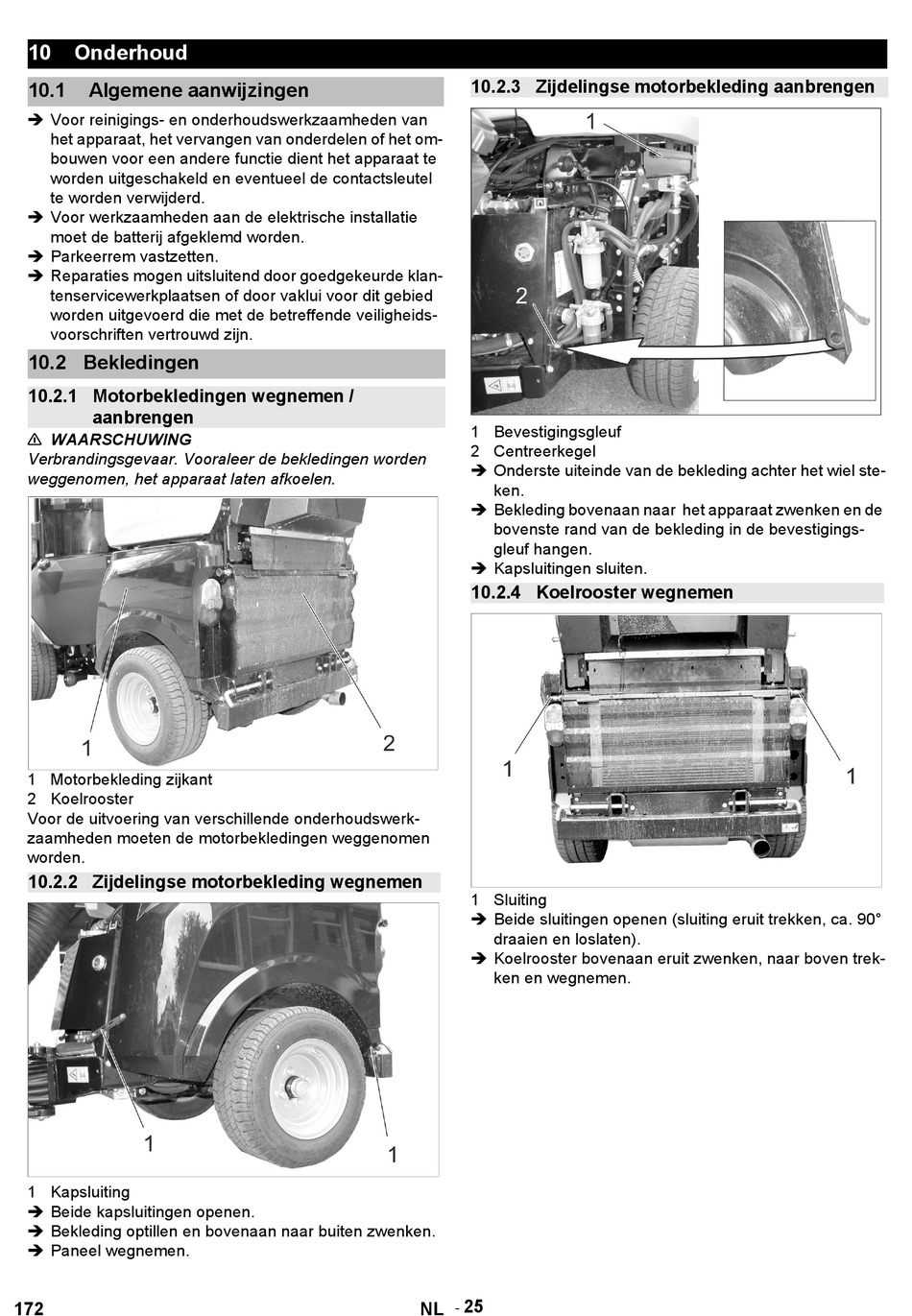 10 Onderhoud

10.1 Algemene aanwijzingen

➔ Voor reinigings- en onderhoudswerkzaamheden van het apparaat, het vervangen van onderdelen of het ombouwen voor een andere functie dient het apparaat te worden uitgeschakeld en eventueel de contactsleutel te worden verwijderd.
➔ Voor werkzaamheden aan de elektrische installatie moet de batterij afgeklemd worden.
➔ Parkeerrem vastzetten.
➔ Reparaties mogen uitsluitend door goedgekeurde klantenservicewerkplaatsen of door vaklui voor dit gebied worden uitgevoerd die met de betreffende veiligheidsvoorschriften vertrouwd zijn.

10.2 Bekledingen

10.2.1 Motorbekledingen wegnemen / aanbrengen

⚠ WAARSCHUWING
Verbrandingsgevaar. Vooraleer de bekledingen worden weggenomen, het apparaat laten afkoelen.

1
2

1 Motorbekleding zijkant
2 Koelrooster
Voor de uitvoering van verschillende onderhoudswerkzaamheden moeten de motorbekledingen weggenomen worden.

10.2.2 Zijdelingse motorbekleding wegnemen

1
1

1 Kapsluiting
➔ Beide kapsluitingen openen.
➔ Bekleding optillen en bovenaan naar buiten zwenken.
➔ Paneel wegnemen.

10.2.3 Zijdelingse motorbekleding aanbrengen

1
2

1 Bevestigingsgleuf
2 Centreerkegel
➔ Onderste uiteinde van de bekleding achter het wiel steken.
➔ Bekleding bovenaan naar het apparaat zwenken en de bovenste rand van de bekleding in de bevestigingsgleuf hangen.
➔ Kapsluitingen sluiten.

10.2.4 Koelrooster wegnemen

1
1

1 Sluiting
➔ Beide sluitingen openen (sluiting eruit trekken, ca. 90° draaien en loslaten).
➔ Koelrooster bovenaan eruit zwenken, naar boven trekken en wegnemen.

172
NL - 25